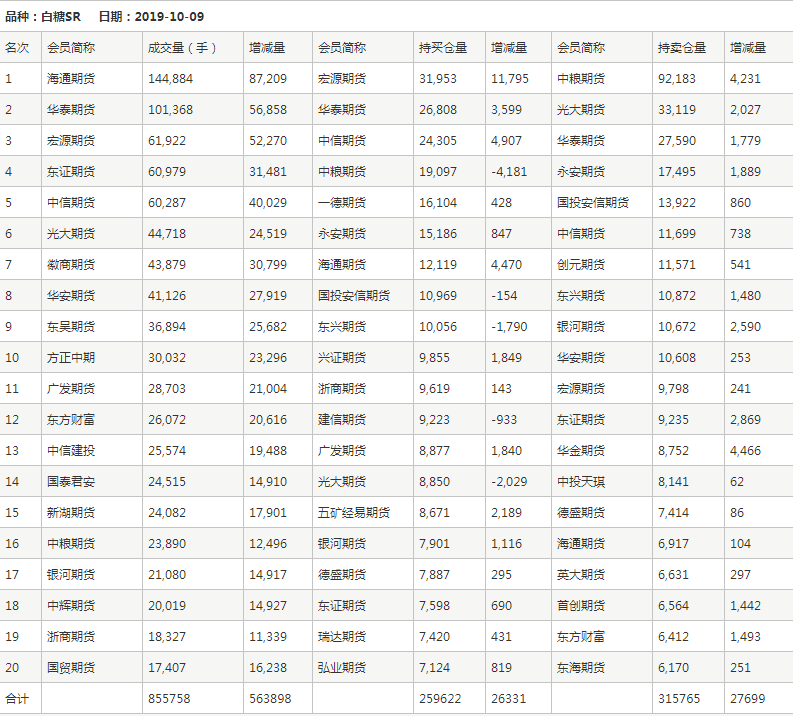 品种：白糖SR　日期：2019-10-09

| 名次 | 会员简称 | 成交量（手） | 增减量 | 会员简称 | 持买仓量 | 增减量 | 会员简称 | 持卖仓量 | 增减量 |
|---|---|---|---|---|---|---|---|---|---|
| 1 | 海通期货 | 144,884 | 87,209 | 宏源期货 | 31,953 | 11,795 | 中粮期货 | 92,183 | 4,231 |
| 2 | 华泰期货 | 101,368 | 56,858 | 华泰期货 | 26,808 | 3,599 | 光大期货 | 33,119 | 2,027 |
| 3 | 宏源期货 | 61,922 | 52,270 | 中信期货 | 24,305 | 4,907 | 华泰期货 | 27,590 | 1,779 |
| 4 | 东证期货 | 60,979 | 31,481 | 中粮期货 | 19,097 | -4,181 | 永安期货 | 17,495 | 1,889 |
| 5 | 中信期货 | 60,287 | 40,029 | 一德期货 | 16,104 | 428 | 国投安信期货 | 13,922 | 860 |
| 6 | 光大期货 | 44,718 | 24,519 | 永安期货 | 15,186 | 847 | 中信期货 | 11,699 | 738 |
| 7 | 徽商期货 | 43,879 | 30,799 | 海通期货 | 12,119 | 4,470 | 创元期货 | 11,571 | 541 |
| 8 | 华安期货 | 41,126 | 27,919 | 国投安信期货 | 10,969 | -154 | 东兴期货 | 10,872 | 1,480 |
| 9 | 东吴期货 | 36,894 | 25,682 | 东兴期货 | 10,056 | -1,790 | 银河期货 | 10,672 | 2,590 |
| 10 | 方正中期 | 30,032 | 23,296 | 兴证期货 | 9,855 | 1,849 | 华安期货 | 10,608 | 253 |
| 11 | 广发期货 | 28,703 | 21,004 | 浙商期货 | 9,619 | 143 | 宏源期货 | 9,798 | 241 |
| 12 | 东方财富 | 26,072 | 20,616 | 建信期货 | 9,223 | -933 | 东证期货 | 9,235 | 2,869 |
| 13 | 中信建投 | 25,574 | 19,488 | 广发期货 | 8,877 | 1,840 | 华金期货 | 8,752 | 4,466 |
| 14 | 国泰君安 | 24,515 | 14,910 | 光大期货 | 8,850 | -2,029 | 中投天琪 | 8,141 | 62 |
| 15 | 新湖期货 | 24,082 | 17,901 | 五矿经易期货 | 8,671 | 2,189 | 德盛期货 | 7,414 | 86 |
| 16 | 中粮期货 | 23,890 | 12,496 | 银河期货 | 7,901 | 1,116 | 海通期货 | 6,917 | 104 |
| 17 | 银河期货 | 21,080 | 14,917 | 德盛期货 | 7,887 | 295 | 英大期货 | 6,631 | 297 |
| 18 | 中辉期货 | 20,019 | 14,927 | 东证期货 | 7,598 | 690 | 首创期货 | 6,564 | 1,442 |
| 19 | 浙商期货 | 18,327 | 11,339 | 瑞达期货 | 7,420 | 431 | 东方财富 | 6,412 | 1,493 |
| 20 | 国贸期货 | 17,407 | 16,238 | 弘业期货 | 7,124 | 819 | 东海期货 | 6,170 | 251 |
| 合计 | | 855758 | 563898 | | 259622 | 26331 | | 315765 | 27699 |